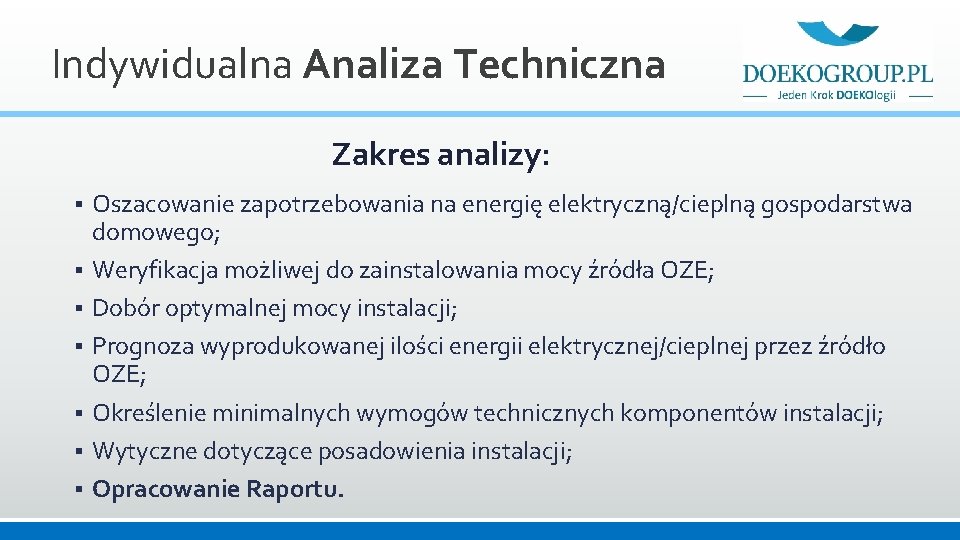 Indywidualna Analiza Techniczna

DOEKOGROUP.PL
Jeden Krok DOEKOlogii

Zakres analizy:

▪ Oszacowanie zapotrzebowania na energię elektryczną/cieplną gospodarstwa domowego;
▪ Weryfikacja możliwej do zainstalowania mocy źródła OZE;
▪ Dobór optymalnej mocy instalacji;
▪ Prognoza wyprodukowanej ilości energii elektrycznej/cieplnej przez źródło OZE;
▪ Określenie minimalnych wymogów technicznych komponentów instalacji;
▪ Wytyczne dotyczące posadowienia instalacji;
▪ Opracowanie Raportu.